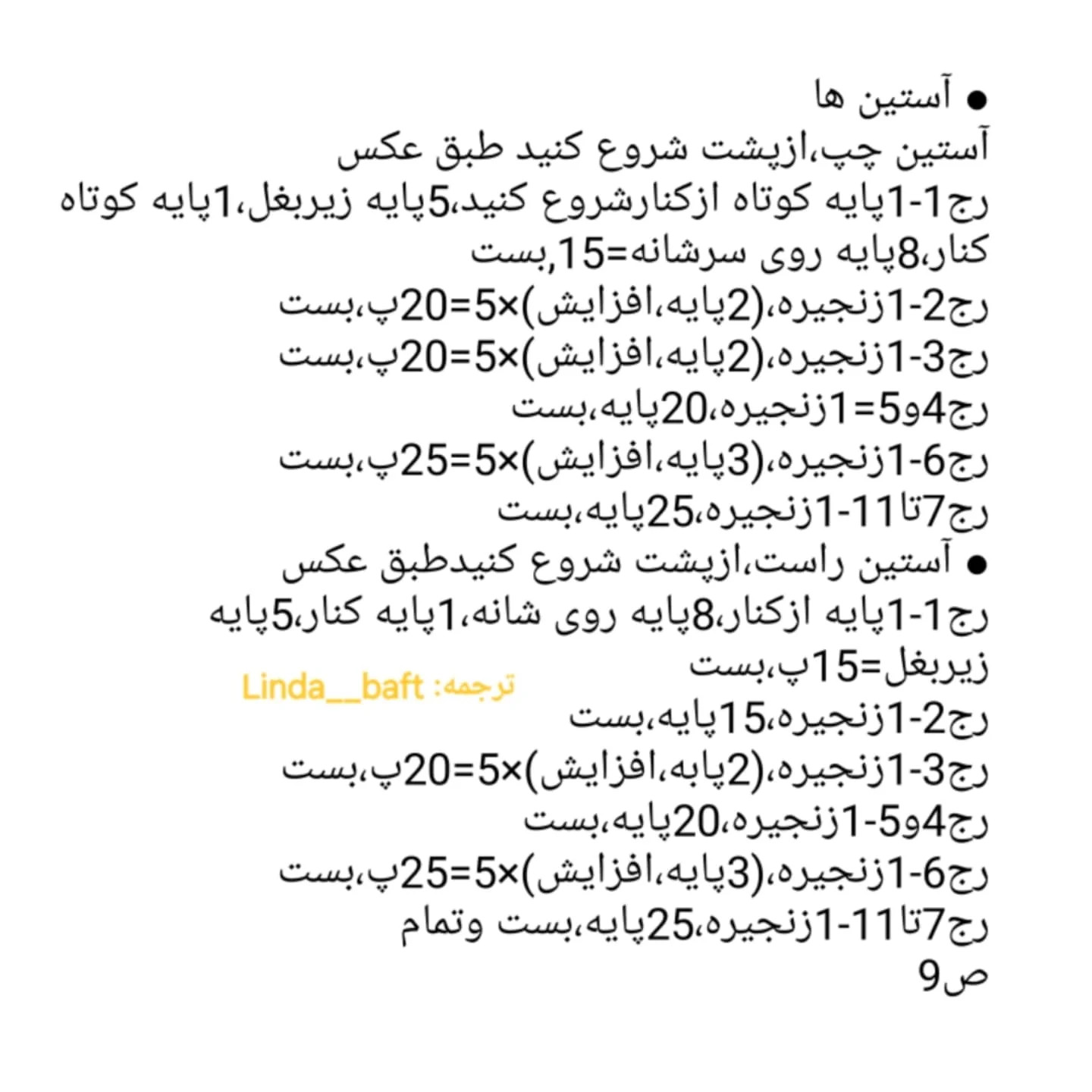 ● آستین ها
آستین چپ،ازپشت شروع کنید طبق عکس
رج1-1پایه کوتاه ازکنارشروع کنید،5پایه زیربغل،1پایه کوتاه کنار،8پایه روی سرشانه=15,بست
رج2-1زنجیره،(2پایه،افزایش)×5=20پ،بست
رج3-1زنجیره،(2پایه،افزایش)×5=20پ،بست
رج4و5=1زنجیره،20پایه،بست
رج6-1زنجیره،(3پایه،افزایش)×5=25پ،بست
رج7تا11-1زنجیره،25پایه،بست
● آستین راست،ازپشت شروع کنیدطبق عکس
رج1-1پایه ازکنار،8پایه روی شانه،1پایه کنار،5پایه زیربغل=15پ،بست
ترجمه: Linda__baft
رج2-1زنجیره،15پایه،بست
رج3-1زنجیره،(2پابه،افزایش)×5=20پ،بست
رج4و5-1زنجیره،20پایه،بست
رج6-1زنجیره،(3پایه،افزایش)×5=25پ،بست
رج7تا11-1زنجیره،25پایه،بست وتمام
ص9